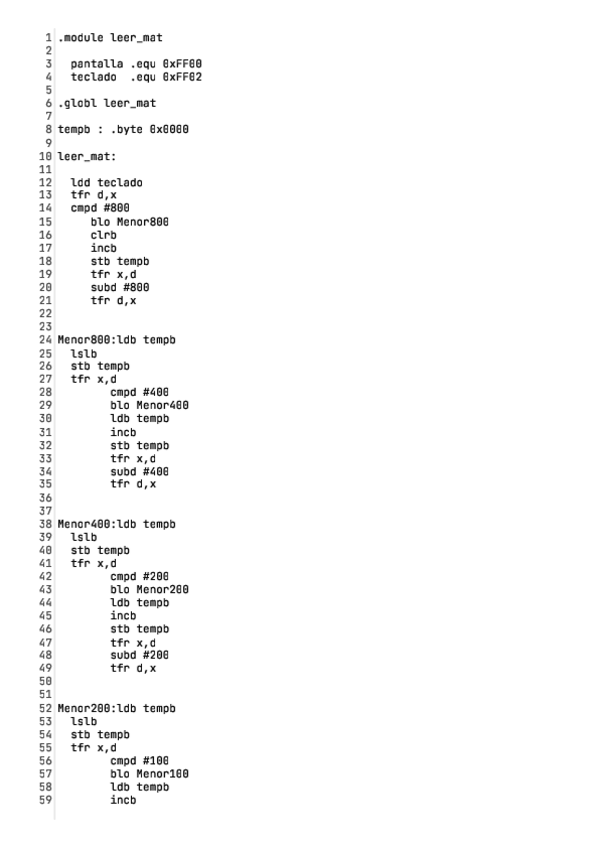 1 .module leer_mat
2
3   pantalla .equ 0xFF00
4   teclado  .equ 0xFF02
5
6 .globl leer_mat
7
8 tempb : .byte 0x0000
9
10 leer_mat:
11
12   ldd teclado
13   tfr d,x
14   cmpd #800
15      blo Menor800
16      clrb
17      incb
18      stb tempb
19      tfr x,d
20      subd #800
21      tfr d,x
22
23
24 Menor800:ldb tempb
25   lslb
26   stb tempb
27   tfr x,d
28         cmpd #400
29         blo Menor400
30         ldb tempb
31         incb
32         stb tempb
33         tfr x,d
34         subd #400
35         tfr d,x
36
37
38 Menor400:ldb tempb
39   lslb
40   stb tempb
41   tfr x,d
42         cmpd #200
43         blo Menor200
44         ldb tempb
45         incb
46         stb tempb
47         tfr x,d
48         subd #200
49         tfr d,x
50
51
52 Menor200:ldb tempb
53   lslb
54   stb tempb
55   tfr x,d
56         cmpd #100
57         blo Menor100
58         ldb tempb
59         incb